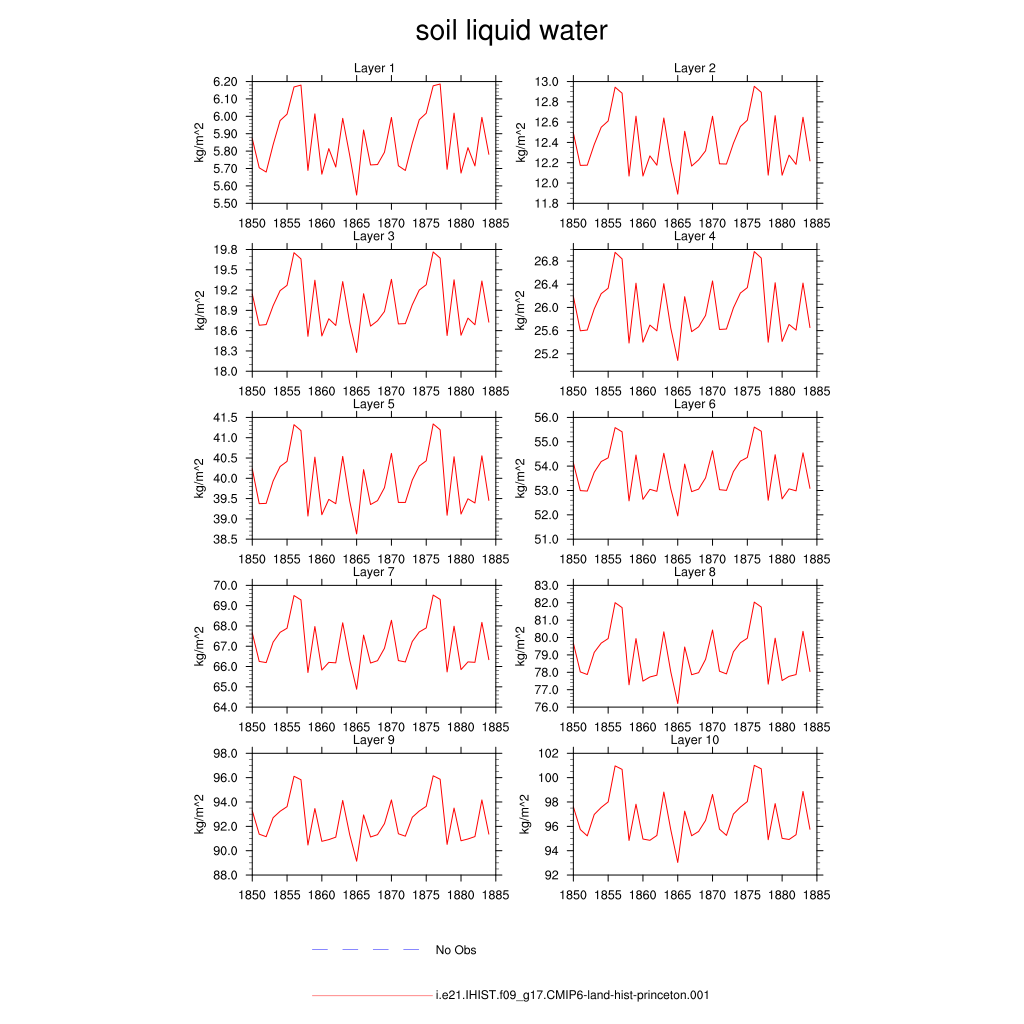 soil liquid water

Layer 1
kg/m^2
6.20
6.10
6.00
5.90
5.80
5.70
5.60
5.50
1850 1855 1860 1865 1870 1875 1880 1885

Layer 2
kg/m^2
13.0
12.8
12.6
12.4
12.2
12.0
11.8
1850 1855 1860 1865 1870 1875 1880 1885

Layer 3
kg/m^2
19.8
19.5
19.2
18.9
18.6
18.3
18.0
1850 1855 1860 1865 1870 1875 1880 1885

Layer 4
kg/m^2
26.8
26.4
26.0
25.6
25.2
1850 1855 1860 1865 1870 1875 1880 1885

Layer 5
kg/m^2
41.5
41.0
40.5
40.0
39.5
39.0
38.5
1850 1855 1860 1865 1870 1875 1880 1885

Layer 6
kg/m^2
56.0
55.0
54.0
53.0
52.0
51.0
1850 1855 1860 1865 1870 1875 1880 1885

Layer 7
kg/m^2
70.0
69.0
68.0
67.0
66.0
65.0
64.0
1850 1855 1860 1865 1870 1875 1880 1885

Layer 8
kg/m^2
83.0
82.0
81.0
80.0
79.0
78.0
77.0
76.0
1850 1855 1860 1865 1870 1875 1880 1885

Layer 9
kg/m^2
98.0
96.0
94.0
92.0
90.0
88.0
1850 1855 1860 1865 1870 1875 1880 1885

Layer 10
kg/m^2
102
100
98
96
94
92
1850 1855 1860 1865 1870 1875 1880 1885

No Obs

i.e21.IHIST.f09_g17.CMIP6-land-hist-princeton.001